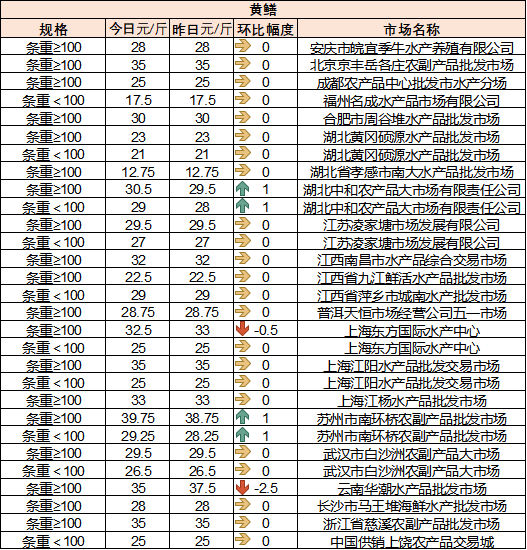 黄鳝

| 规格 | 今日元/斤 | 昨日元/斤 | 环比幅度 | 市场名称 |
|---|---|---|---|---|
| 条重≥100 | 28 | 28 | 0 | 安庆市皖宜季牛水产养殖有限公司 |
| 条重≥100 | 35 | 35 | 0 | 北京京丰岳各庄农副产品批发市场 |
| 条重≥100 | 25 | 25 | 0 | 成都农产品中心批发市水产分场 |
| 条重＜100 | 17.5 | 17.5 | 0 | 福州名成水产品市场有限公司 |
| 条重≥100 | 30 | 30 | 0 | 合肥市周谷堆水产品批发市场 |
| 条重≥100 | 23 | 23 | 0 | 湖北黄冈硕源水产品批发市场 |
| 条重＜100 | 21 | 21 | 0 | 湖北黄冈硕源水产品批发市场 |
| 条重≥100 | 12.75 | 12.75 | 0 | 湖北省孝感市南大水产品批发市场 |
| 条重≥100 | 30.5 | 29.5 | 1 | 湖北中和农产品大市场有限责任公司 |
| 条重＜100 | 29 | 28 | 1 | 湖北中和农产品大市场有限责任公司 |
| 条重≥100 | 29.5 | 29.5 | 0 | 江苏凌家塘市场发展有限公司 |
| 条重＜100 | 27 | 27 | 0 | 江苏凌家塘市场发展有限公司 |
| 条重≥100 | 32 | 32 | 0 | 江西南昌市水产品综合交易市场 |
| 条重≥100 | 22.5 | 22.5 | 0 | 江西省九江鲜活水产品批发市场 |
| 条重＜100 | 29 | 29 | 0 | 江西省萍乡市城南水产批发市场 |
| 条重≥100 | 28.75 | 28.75 | 0 | 普洱天恒市场经营公司五一市场 |
| 条重≥100 | 32.5 | 33 | -0.5 | 上海东方国际水产中心 |
| 条重＜100 | 25 | 25 | 0 | 上海东方国际水产中心 |
| 条重≥100 | 35 | 35 | 0 | 上海江阳水产品批发交易市场 |
| 条重＜100 | 25 | 25 | 0 | 上海江阳水产品批发交易市场 |
| 条重≥100 | 33 | 33 | 0 | 上海江杨水产品批发市场 |
| 条重≥100 | 39.75 | 38.75 | 1 | 苏州市南环桥农副产品批发市场 |
| 条重＜100 | 29.25 | 28.25 | 1 | 苏州市南环桥农副产品批发市场 |
| 条重≥100 | 29.5 | 29.5 | 0 | 武汉市白沙洲农副产品大市场 |
| 条重＜100 | 26.5 | 26.5 | 0 | 武汉市白沙洲农副产品大市场 |
| 条重≥100 | 35 | 37.5 | -2.5 | 云南华潮水产品批发市场 |
| 条重≥100 | 28 | 28 | 0 | 长沙市马王堆海鲜水产批发市场 |
| 条重≥100 | 35 | 35 | 0 | 浙江省慈溪农副产品批发市场 |
| 条重＜100 | 25 | 25 | 0 | 中国供销上饶农产品交易城 |